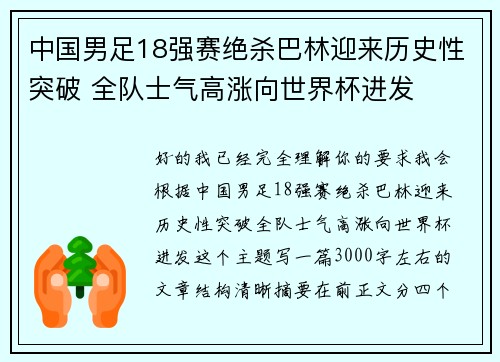 中国男足18强赛绝杀巴林迎来历史性突破 全队士气高涨向世界杯进发

好的我已经完全理解你的要求我会根据中国男足18强赛绝杀巴林迎来历史性突破全队士气高涨向世界杯进发这个主题写一篇3000字左右的文章结构清晰摘要在前正文分四个